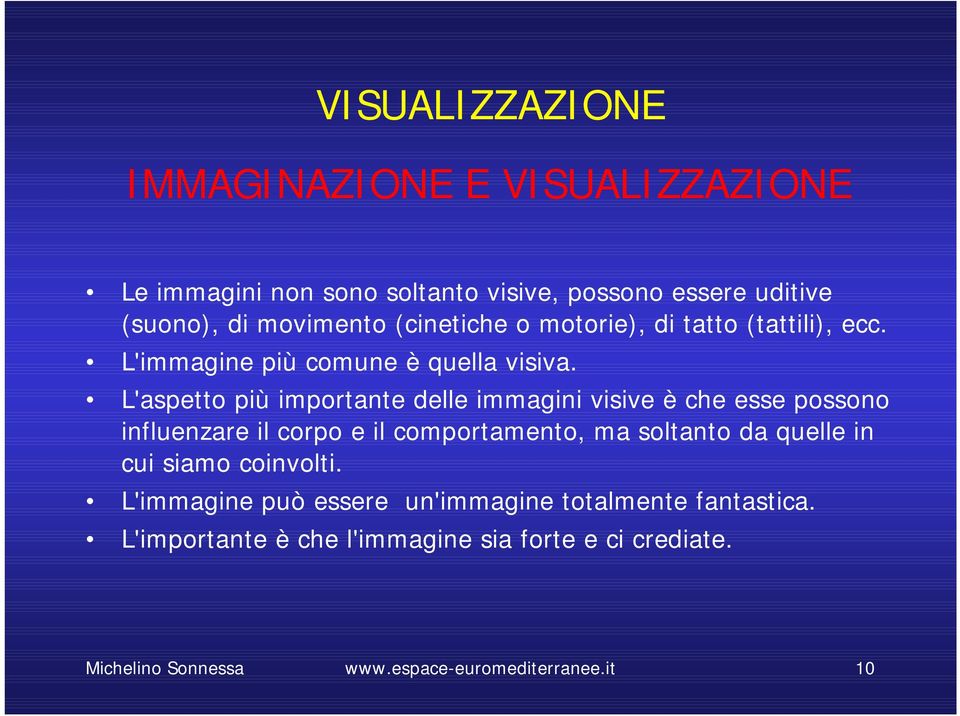 VISUALIZZAZIONE

IMMAGINAZIONE E VISUALIZZAZIONE

• Le immagini non sono soltanto visive, possono essere uditive (suono), di movimento (cinetiche o motorie), di tatto (tattili), ecc.
• L'immagine più comune è quella visiva.
• L'aspetto più importante delle immagini visive è che esse possono influenzare il corpo e il comportamento, ma soltanto da quelle in cui siamo coinvolti.
• L'immagine può essere un'immagine totalmente fantastica.
• L'importante è che l'immagine sia forte e ci crediate.

Michelino Sonnessa www.espace-euromediterranee.it 10